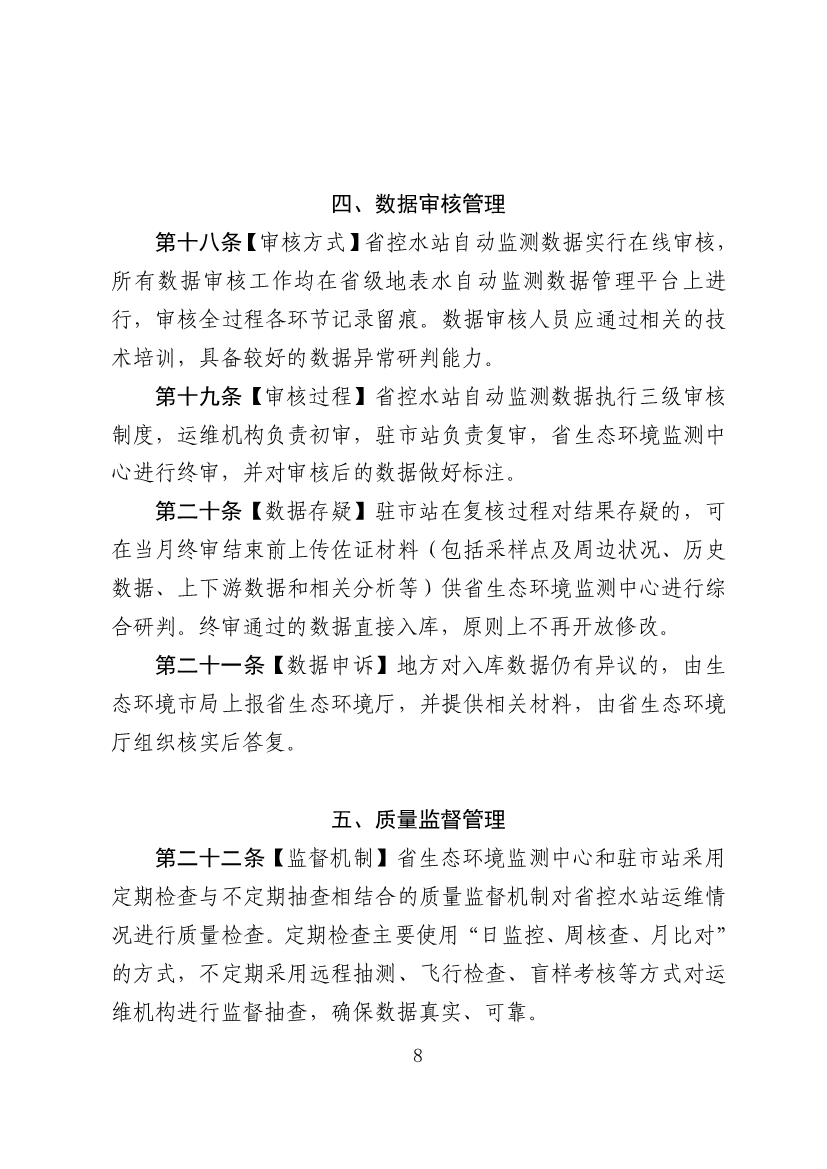 四、数据审核管理

第十八条【审核方式】省控水站自动监测数据实行在线审核，所有数据审核工作均在省级地表水自动监测数据管理平台上进行，审核全过程各环节记录留痕。数据审核人员应通过相关的技术培训，具备较好的数据异常研判能力。

第十九条【审核过程】省控水站自动监测数据执行三级审核制度，运维机构负责初审，驻市站负责复审，省生态环境监测中心进行终审，并对审核后的数据做好标注。

第二十条【数据存疑】驻市站在复核过程对结果存疑的，可在当月终审结束前上传佐证材料（包括采样点及周边状况、历史数据、上下游数据和相关分析等）供省生态环境监测中心进行综合研判。终审通过的数据直接入库，原则上不再开放修改。

第二十一条【数据申诉】地方对入库数据仍有异议的，由生态环境市局上报省生态环境厅，并提供相关材料，由省生态环境厅组织核实后答复。

五、质量监督管理

第二十二条【监督机制】省生态环境监测中心和驻市站采用定期检查与不定期抽查相结合的质量监督机制对省控水站运维情况进行质量检查。定期检查主要使用“日监控、周核查、月比对”的方式，不定期采用远程抽测、飞行检查、盲样考核等方式对运维机构进行监督抽查，确保数据真实、可靠。

8